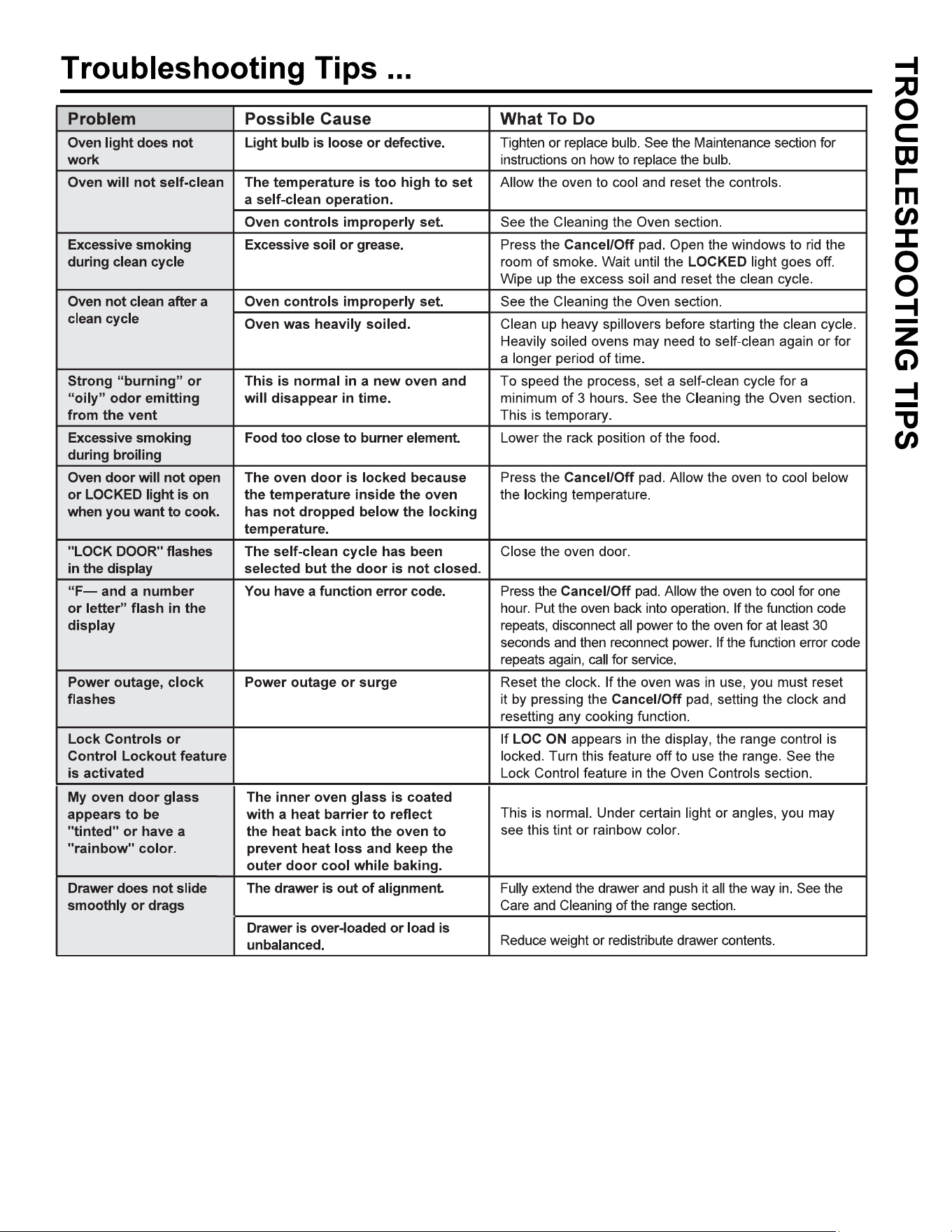 Troubleshooting Tips ...

| Problem | Possible Cause | What To Do |
|---|---|---|
| Oven light does not work | Light bulb is loose or defective. | Tighten or replace bulb. See the Maintenance section for instructions on how to replace the bulb. |
| Oven will not self-clean | The temperature is too high to set a self-clean operation. | Allow the oven to cool and reset the controls. |
| | Oven controls improperly set. | See the Cleaning the Oven section. |
| Excessive smoking during clean cycle | Excessive soil or grease. | Press the Cancel/Off pad. Open the windows to rid the room of smoke. Wait until the LOCKED light goes off. Wipe up the excess soil and reset the clean cycle. |
| Oven not clean after a clean cycle | Oven controls improperly set. | See the Cleaning the Oven section. |
| | Oven was heavily soiled. | Clean up heavy spillovers before starting the clean cycle. Heavily soiled ovens may need to self-clean again or for a longer period of time. |
| Strong "burning" or "oily" odor emitting from the vent | This is normal in a new oven and will disappear in time. | To speed the process, set a self-clean cycle for a minimum of 3 hours. See the Cleaning the Oven section. This is temporary. |
| Excessive smoking during broiling | Food too close to burner element. | Lower the rack position of the food. |
| Oven door will not open or LOCKED light is on when you want to cook. | The oven door is locked because the temperature inside the oven has not dropped below the locking temperature. | Press the Cancel/Off pad. Allow the oven to cool below the locking temperature. |
| "LOCK DOOR" flashes in the display | The self-clean cycle has been selected but the door is not closed. | Close the oven door. |
| "F— and a number or letter" flash in the display | You have a function error code. | Press the Cancel/Off pad. Allow the oven to cool for one hour. Put the oven back into operation. If the function code repeats, disconnect all power to the oven for at least 30 seconds and then reconnect power. If the function error code repeats again, call for service. |
| Power outage, clock flashes | Power outage or surge | Reset the clock. If the oven was in use, you must reset it by pressing the Cancel/Off pad, setting the clock and resetting any cooking function. |
| Lock Controls or Control Lockout feature is activated | | If LOC ON appears in the display, the range control is locked. Turn this feature off to use the range. See the Lock Control feature in the Oven Controls section. |
| My oven door glass appears to be "tinted" or have a "rainbow" color. | The inner oven glass is coated with a heat barrier to reflect the heat back into the oven to prevent heat loss and keep the outer door cool while baking. | This is normal. Under certain light or angles, you may see this tint or rainbow color. |
| Drawer does not slide smoothly or drags | The drawer is out of alignment. | Fully extend the drawer and push it all the way in. See the Care and Cleaning of the range section. |
| | Drawer is over-loaded or load is unbalanced. | Reduce weight or redistribute drawer contents. |

TROUBLESHOOTING TIPS